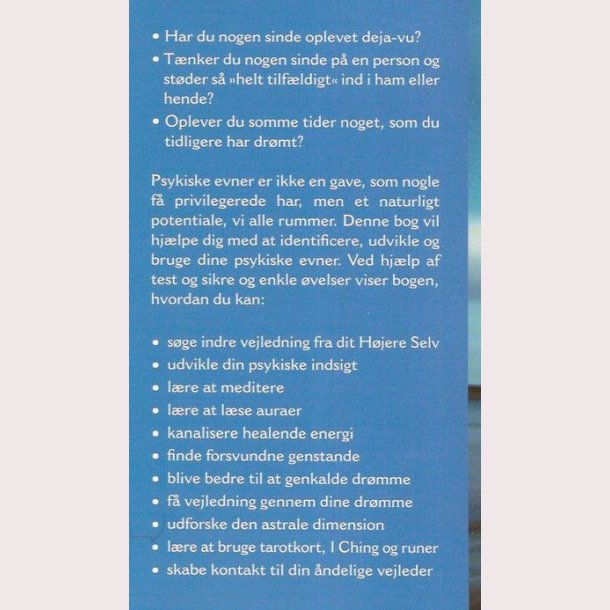 • Har du nogen sinde oplevet deja-vu?
• Tænker du nogen sinde på en person og støder så »helt tilfældigt« ind i ham eller hende?
• Oplever du somme tider noget, som du tidligere har drømt?

Psykiske evner er ikke en gave, som nogle få privilegerede har, men et naturligt potentiale, vi alle rummer. Denne bog vil hjælpe dig med at identificere, udvikle og bruge dine psykiske evner. Ved hjælp af test og sikre og enkle øvelser viser bogen, hvordan du kan:

• søge indre vejledning fra dit Højere Selv
• udvikle din psykiske indsigt
• lære at meditere
• lære at læse auraer
• kanalisere healende energi
• finde forsvundne genstande
• blive bedre til at genkalde drømme
• få vejledning gennem dine drømme
• udforske den astrale dimension
• lære at bruge tarotkort, I Ching og runer
• skabe kontakt til din åndelige vejleder